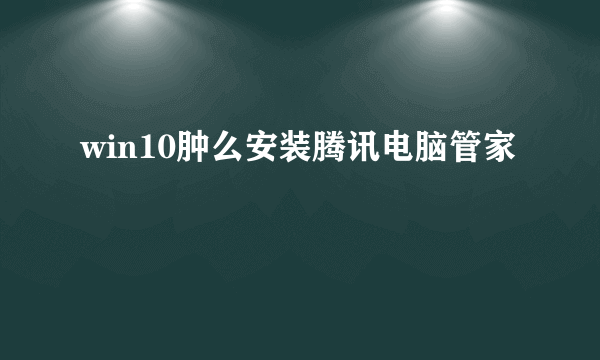 win10肿么安装腾讯电脑管家